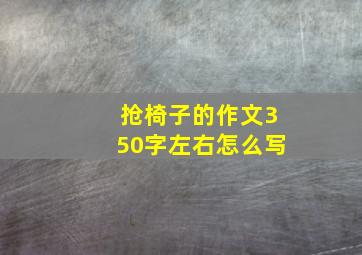 抢椅子的作文350字左右怎么写